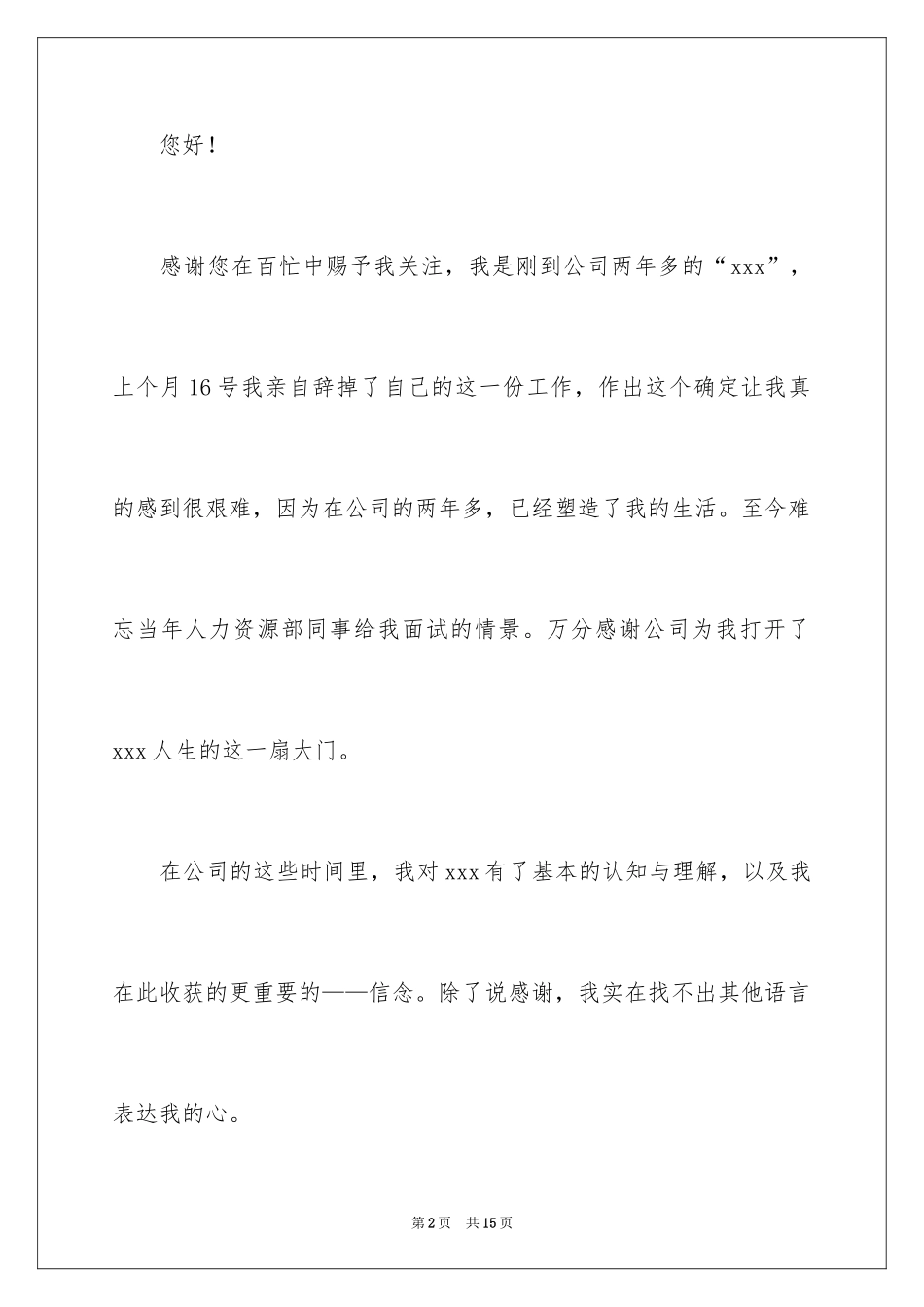 您好！

感谢您在百忙中赐予我关注，我是刚到公司两年多的“xxx”，上个月16号我亲自辞掉了自己的这一份工作，作出这个确定让我真的感到很艰难，因为在公司的两年多，已经塑造了我的生活。至今难忘当年人力资源部同事给我面试的情景。万分感谢公司为我打开了xxx人生的这一扇大门。

在公司的这些时间里，我对xxx有了基本的认知与理解，以及我在此收获的更重要的——信念。除了说感谢，我实在找不出其他语言表达我的心。

第2页 共15页